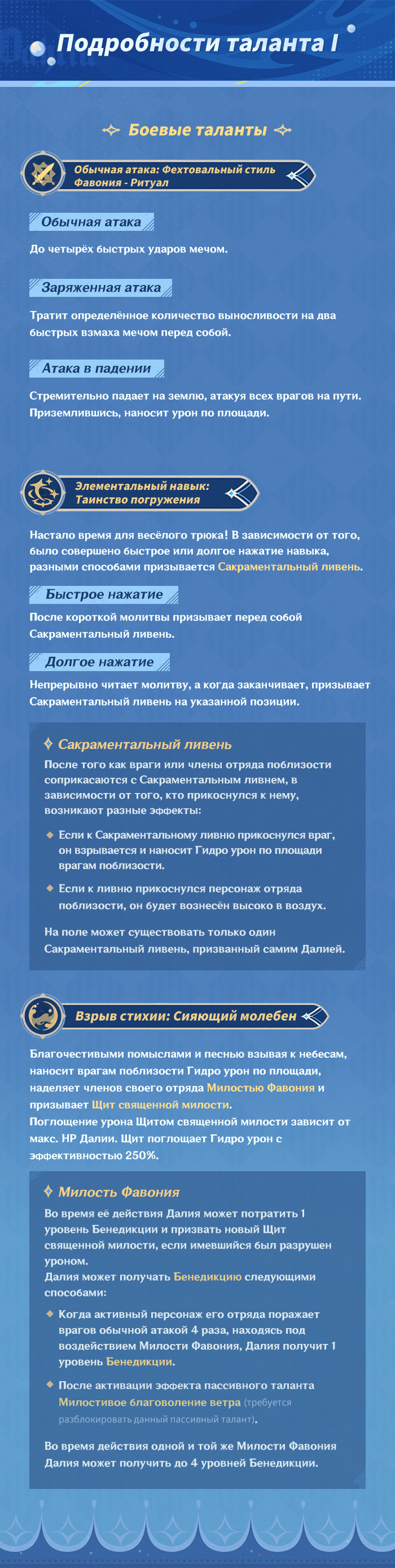 Подробности таланта I

Боевые таланты

Обычная атака: Фехтовальный стиль Фавония - Ритуал

Обычная атака

До четырёх быстрых ударов мечом.

Заряженная атака

Тратит определённое количество выносливости на два быстрых взмаха мечом перед собой.

Атака в падении

Стремительно падает на землю, атакуя всех врагов на пути. Приземлившись, наносит урон по площади.

Элементальный навык: Таинство погружения

Настало время для весёлого трюка! В зависимости от того, было совершено быстрое или долгое нажатие навыка, разными способами призывается Сакраментальный ливень.

Быстрое нажатие

После короткой молитвы призывает перед собой Сакраментальный ливень.

Долгое нажатие

Непрерывно читает молитву, а когда заканчивает, призывает Сакраментальный ливень на указанной позиции.

Сакраментальный ливень

После того как враги или члены отряда поблизости соприкасаются с Сакраментальным ливнем, в зависимости от того, кто прикоснулся к нему, возникают разные эффекты:

Если к Сакраментальному ливню прикоснулся враг, он взрывается и наносит Гидро урон по площади врагам поблизости.

Если к ливню прикоснулся персонаж отряда поблизости, он будет вознесён высоко в воздух.

На поле может существовать только один Сакраментальный ливень, призванный самим Далией.

Взрыв стихии: Сияющий молебен

Благочестивыми помыслами и песнью взывая к небесам, наносит врагам поблизости Гидро урон по площади, наделяет членов своего отряда Милостью Фавония и призывает Щит священной милости.
Поглощение урона Щитом священной милости зависит от макс. HP Далии. Щит поглощает Гидро урон с эффективностью 250%.

Милость Фавония

Во время её действия Далия может потратить 1 уровень Бенедикции и призвать новый Щит священной милости, если имевшийся был разрушен уроном.
Далия может получать Бенедикцию следующими способами:

Когда активный персонаж его отряда поражает врагов обычной атакой 4 раза, находясь под воздействием Милости Фавония, Далия получит 1 уровень Бенедикции.

После активации эффекта пассивного таланта Милостивое благоволение ветра (требуется разблокировать данный пассивный талант).

Во время действия одной и той же Милости Фавония Далия может получить до 4 уровней Бенедикции.